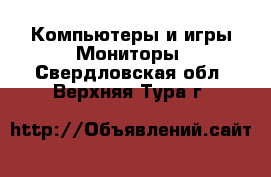 Компьютеры и игры
Мониторы
Свердловская обл
Верхняя Тура г

http://Объявлений.сайт